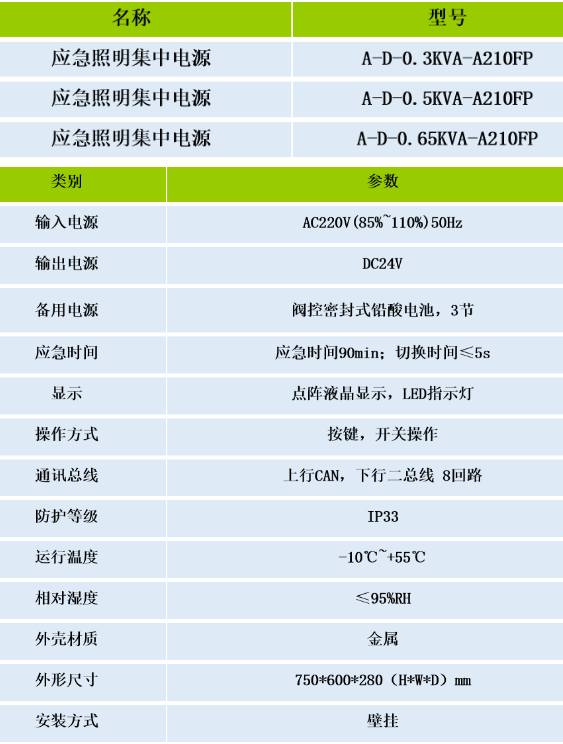 | 名称 | 型号 |
|---|---|
| 应急照明集中电源 | A-D-0.3KVA-A210FP |
| 应急照明集中电源 | A-D-0.5KVA-A210FP |
| 应急照明集中电源 | A-D-0.65KVA-A210FP |

| 类别 | 参数 |
|---|---|
| 输入电源 | AC220V(85%~110%)50Hz |
| 输出电源 | DC24V |
| 备用电源 | 阀控密封式铅酸电池，3节 |
| 应急时间 | 应急时间90min；切换时间≤5s |
| 显示 | 点阵液晶显示，LED指示灯 |
| 操作方式 | 按键，开关操作 |
| 通讯总线 | 上行CAN，下行二总线 8回路 |
| 防护等级 | IP33 |
| 运行温度 | -10℃~+55℃ |
| 相对湿度 | ≤95%RH |
| 外壳材质 | 金属 |
| 外形尺寸 | 750*600*280（H*W*D）mm |
| 安装方式 | 壁挂 |